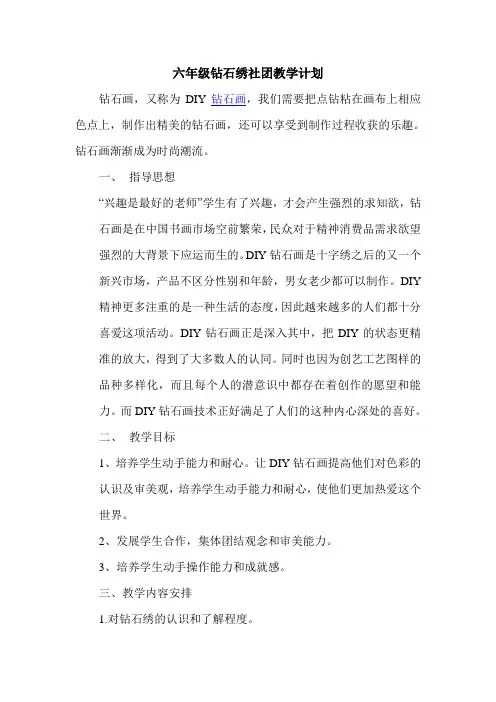 六年级钻石绣社团教学计划

钻石画，又称为 DIY 钻石画，我们需要把点钻粘在画布上相应色点上，制作出精美的钻石画，还可以享受到制作过程收获的乐趣。钻石画渐渐成为时尚潮流。

一、 指导思想

“兴趣是最好的老师”学生有了兴趣，才会产生强烈的求知欲，钻石画是在中国书画市场空前繁荣，民众对于精神消费品需求欲望强烈的大背景下应运而生的。DIY 钻石画是十字绣之后的又一个新兴市场，产品不区分性别和年龄，男女老少都可以制作。DIY 精神更多注重的是一种生活的态度，因此越来越多的人们都十分喜爱这项活动。DIY 钻石画正是深入其中，把 DIY 的状态更精准的放大，得到了大多数人的认同。同时也因为创艺工艺图样的品种多样化，而且每个人的潜意识中都存在着创作的愿望和能力。而 DIY 钻石画技术正好满足了人们的这种内心深处的喜好。

二、 教学目标

1、培养学生动手能力和耐心。让 DIY 钻石画提高他们对色彩的认识及审美观，培养学生动手能力和耐心，使他们更加热爱这个世界。

2、发展学生合作，集体团结观念和审美能力。

3、培养学生动手操作能力和成就感。

三、教学内容安排

1.对钻石绣的认识和了解程度。